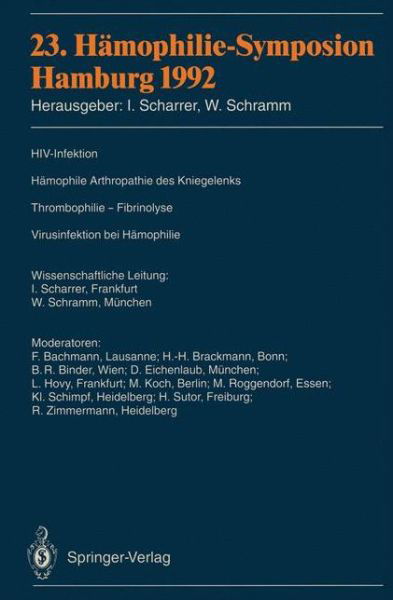 23. Hämophilie-Symposion Hamburg 1992

Herausgeber: I. Scharrer, W. Schramm

HIV-Infektion

Hämophile Arthropathie des Kniegelenks

Thrombophilie – Fibrinolyse

Virusinfektion bei Hämophilie

Wissenschaftliche Leitung:
I. Scharrer, Frankfurt
W. Schramm, München

Moderatoren:
F. Bachmann, Lausanne; H.-H. Brackmann, Bonn;
B. R. Binder, Wien; D. Eichenlaub, München;
L. Hovy, Frankfurt; M. Koch, Berlin; M. Roggendorf, Essen;
Kl. Schimpf, Heidelberg; H. Sutor, Freiburg;
R. Zimmermann, Heidelberg

Springer-Verlag